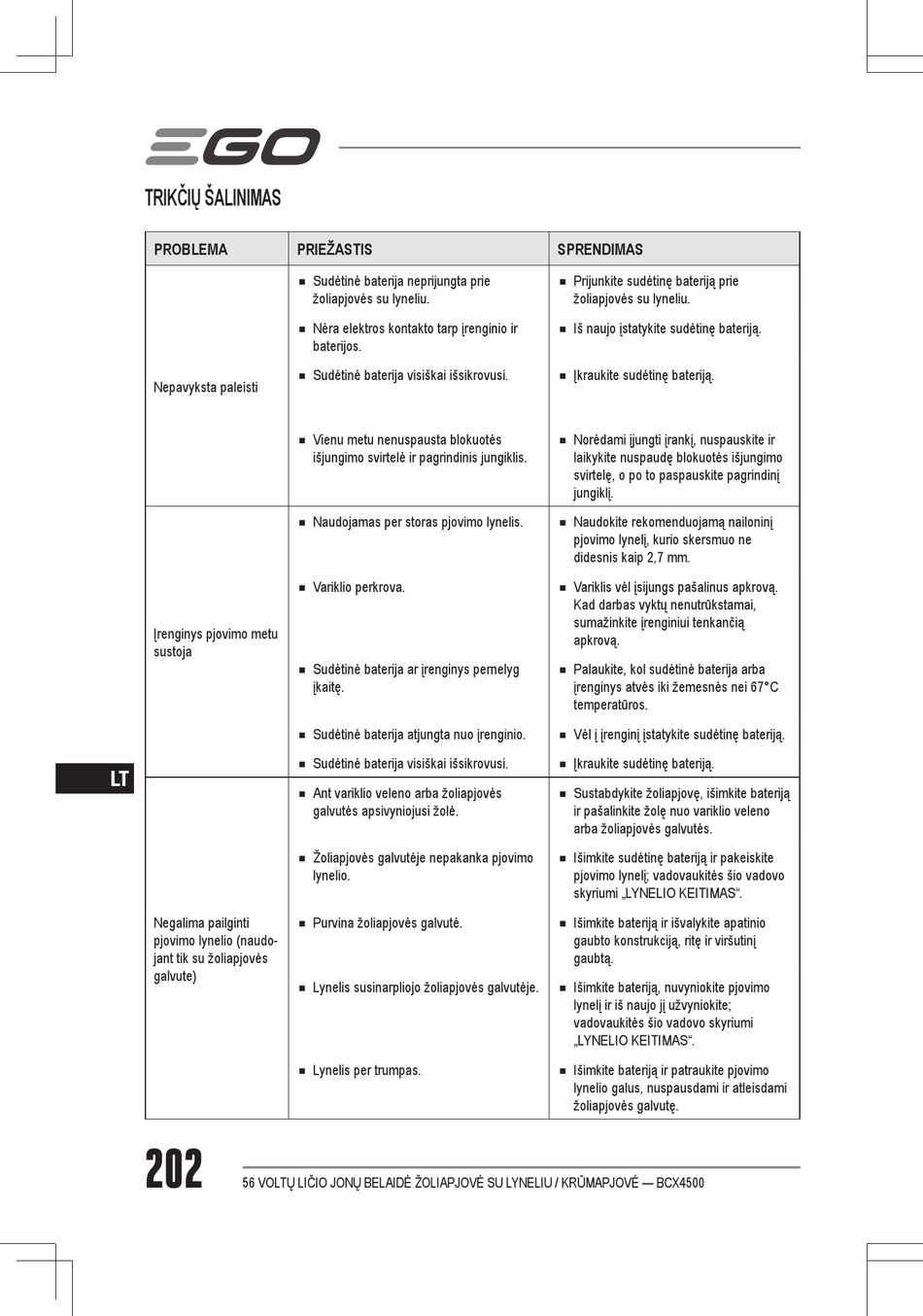 EGO

TRIKČIŲ ŠALINIMAS

| PROBLEMA | PRIEŽASTIS | SPRENDIMAS |
|---|---|---|
| Nepavyksta paleisti | ■ Sudėtinė baterija neprijungta prie žoliapjovės su lyneliu. | ■ Prijunkite sudėtinę bateriją prie žoliapjovės su lyneliu. |
| | ■ Nėra elektros kontakto tarp įrenginio ir baterijos. | ■ Iš naujo įstatykite sudėtinę bateriją. |
| | ■ Sudėtinė baterija visiškai išsikrovusi. | ■ Įkraukite sudėtinę bateriją. |
| | ■ Vienu metu nenuspausta blokuotės išjungimo svirtelė ir pagrindinis jungiklis. | ■ Norėdami įjungti įrankį, nuspauskite ir laikykite nuspaudę blokuotės išjungimo svirtelę, o po to paspauskite pagrindinį jungiklį. |
| Įrenginys pjovimo metu sustoja | ■ Naudojamas per storas pjovimo lynelis. | ■ Naudokite rekomenduojamą nailoninį pjovimo lynelį, kurio skersmuo ne didesnis kaip 2,7 mm. |
| | ■ Variklio perkrova. | ■ Variklis vėl įsijungs pašalinus apkrovą. Kad darbas vyktų nenutrūkstamai, sumažinkite įrenginiui tenkančią apkrovą. |
| | ■ Sudėtinė baterija ar įrenginys pernelyg įkaitę. | ■ Palaukite, kol sudėtinė baterija arba įrenginys atvės iki žemesnės nei 67°C temperatūros. |
| | ■ Sudėtinė baterija atjungta nuo įrenginio. | ■ Vėl į įrenginį įstatykite sudėtinę bateriją. |
| | ■ Sudėtinė baterija visiškai išsikrovusi. | ■ Įkraukite sudėtinę bateriją. |
| Negalima pailginti pjovimo lynelio (naudojant tik su žoliapjovės galvute) | ■ Ant variklio veleno arba žoliapjovės galvutės apsivyniojusi žolė. | ■ Sustabdykite žoliapjovę, išimkite bateriją ir pašalinkite žolę nuo variklio veleno arba žoliapjovės galvutės. |
| | ■ Žoliapjovės galvutėje nepakanka pjovimo lynelio. | ■ Išimkite sudėtinę bateriją ir pakeiskite pjovimo lynelį; vadovaukitės šio vadovo skyriumi „LYNELIO KEITIMAS“. |
| | ■ Purvina žoliapjovės galvutė. | ■ Išimkite bateriją ir išvalykite apatinio gaubto konstrukciją, ritę ir viršutinį gaubtą. |
| | ■ Lynelis susinarpliojo žoliapjovės galvutėje. | ■ Išimkite bateriją, nuvyniokite pjovimo lynelį ir iš naujo jį užvyniokite; vadovaukitės šio vadovo skyriumi „LYNELIO KEITIMAS“. |
| | ■ Lynelis per trumpas. | ■ Išimkite bateriją ir patraukite pjovimo lynelio galus, nuspausdami ir atleisdami žoliapjovės galvutę. |

LT

202

56 VOLTŲ LIČIO JONŲ BELAIDĖ ŽOLIAPJOVĖ SU LYNELIU / KRŪMAPJOVĖ — BCX4500